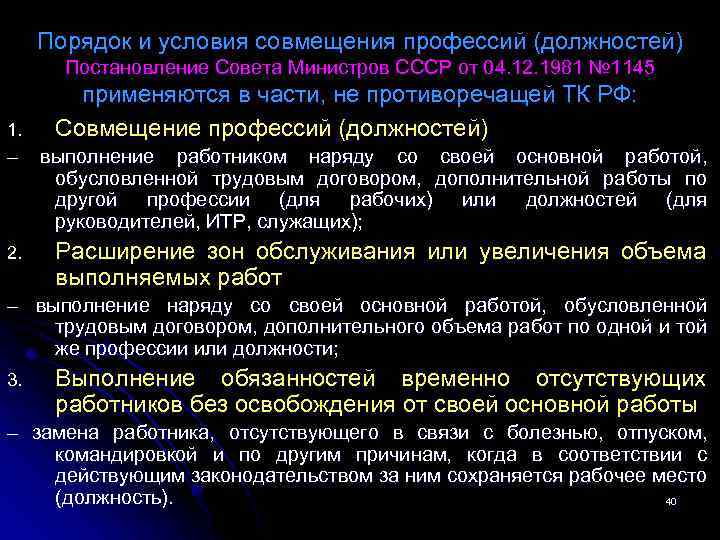 Порядок и условия совмещения профессий (должностей)
Постановление Совета Министров СССР от 04.12.1981 №1145
применяются в части, не противоречащей ТК РФ:

1. Совмещение профессий (должностей)

– выполнение работником наряду со своей основной работой, обусловленной трудовым договором, дополнительной работы по другой профессии (для рабочих) или должностей (для руководителей, ИТР, служащих);

2. Расширение зон обслуживания или увеличения объема выполняемых работ

– выполнение наряду со своей основной работой, обусловленной трудовым договором, дополнительного объема работ по одной и той же профессии или должности;

3. Выполнение обязанностей временно отсутствующих работников без освобождения от своей основной работы

– замена работника, отсутствующего в связи с болезнью, отпуском, командировкой и по другим причинам, когда в соответствии с действующим законодательством за ним сохраняется рабочее место (должность).

40